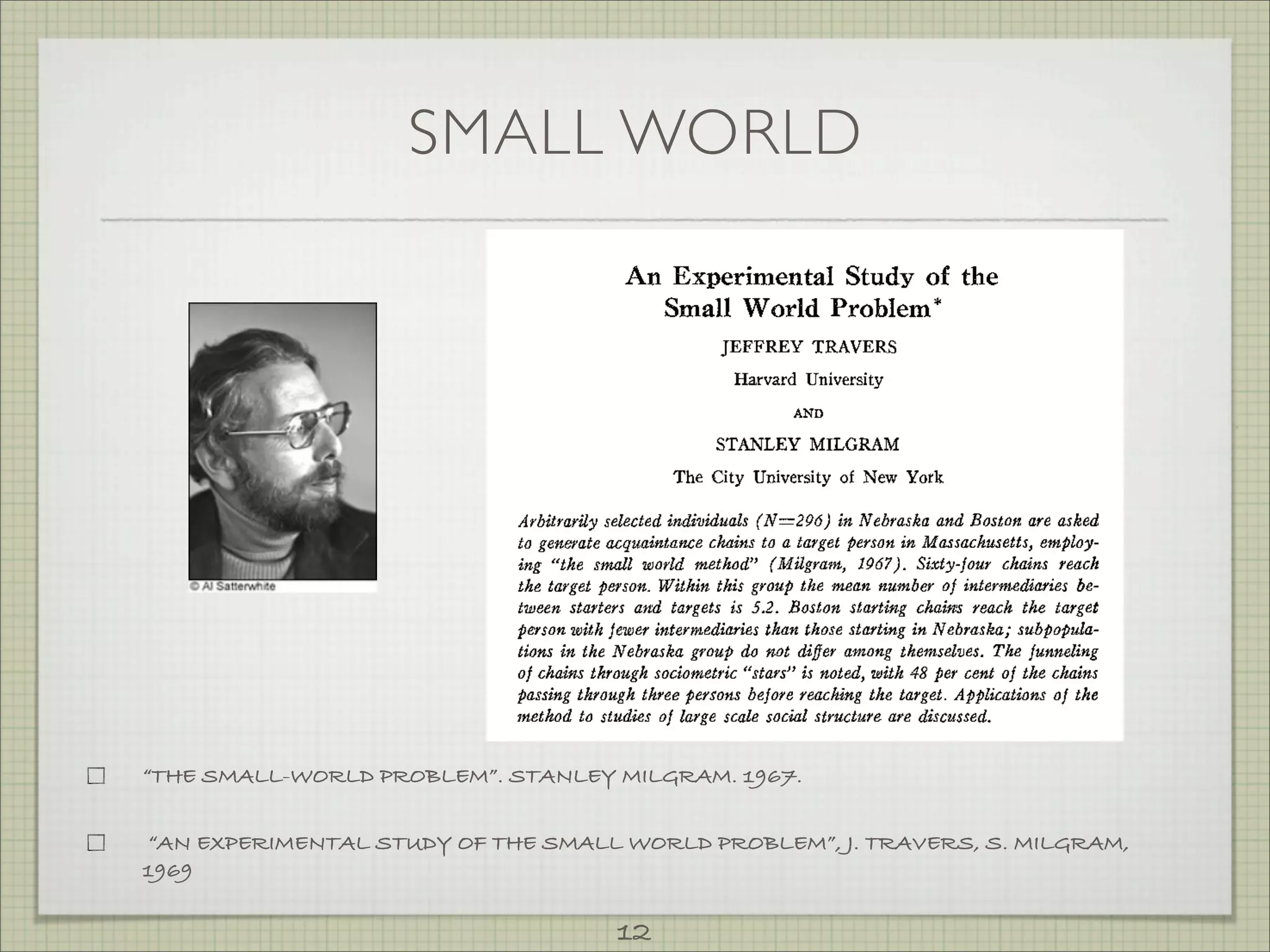 SMALL WORLD

© Al Satterwhite

An Experimental Study of the Small World Problem*

JEFFREY TRAVERS

Harvard University

AND

STANLEY MILGRAM

The City University of New York

Arbitrarily selected individuals (N=296) in Nebraska and Boston are asked to generate acquaintance chains to a target person in Massachusetts, employing "the small world method" (Milgram, 1967). Sixty-four chains reach the target person. Within this group the mean number of intermediaries between starters and targets is 5.2. Boston starting chains reach the target person with fewer intermediaries than those starting in Nebraska; subpopulations in the Nebraska group do not differ among themselves. The funneling of chains through sociometric "stars" is noted, with 48 per cent of the chains passing through three persons before reaching the target. Applications of the method to studies of large scale social structure are discussed.

"THE SMALL-WORLD PROBLEM". STANLEY MILGRAM. 1967.

"AN EXPERIMENTAL STUDY OF THE SMALL WORLD PROBLEM", J. TRAVERS, S. MILGRAM, 1969

12